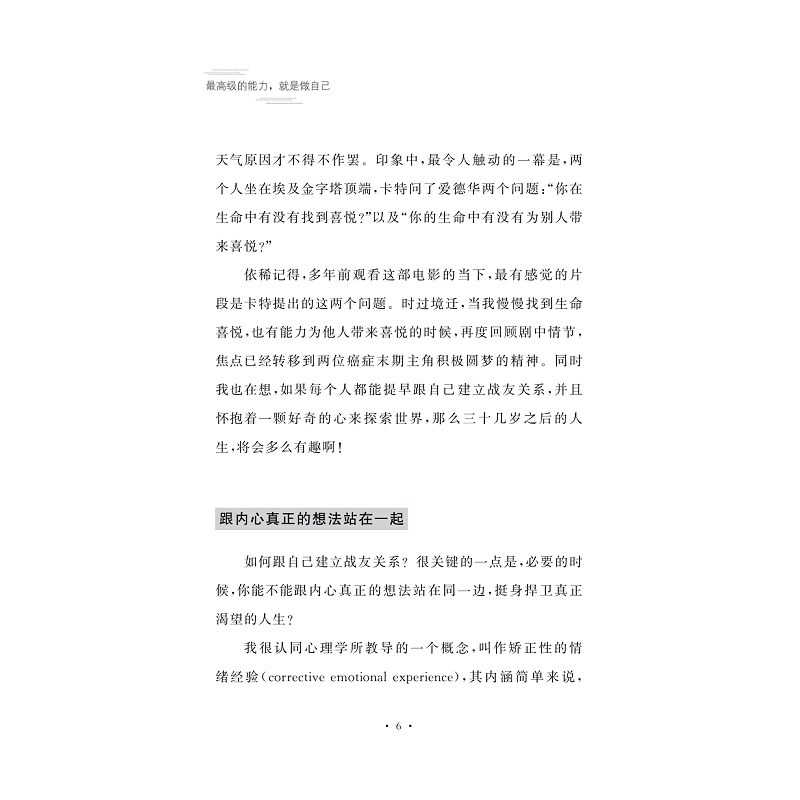 最高级的能力，就是做自己

天气原因才不得不作罢。印象中，最令人触动的一幕是，两个人坐在埃及金字塔顶端，卡特问了爱德华两个问题：“你在生命中有没有找到喜悦？”以及“你的生命中有没有为别人带来喜悦？”

依稀记得，多年前观看这部电影的当下，最有感觉的片段是卡特提出的这两个问题。时过境迁，当我慢慢找到生命喜悦，也有能力为他人带来喜悦的时候，再度回顾剧中情节，焦点已经转移到两位癌症末期主角积极圆梦的精神。同时我也在想，如果每个人都能提早跟自己建立战友关系，并且怀抱着一颗好奇的心来探索世界，那么三十几岁之后的人生，将会多么有趣啊！

跟内心真正的想法站在一起

如何跟自己建立战友关系？很关键的一点是，必要的时候，你能不能跟内心真正的想法站在同一边，挺身捍卫真正渴望的人生？

我很认同心理学所教导的一个概念，叫作矫正性的情绪经验(corrective emotional experience)，其内涵简单来说，

· 6 ·